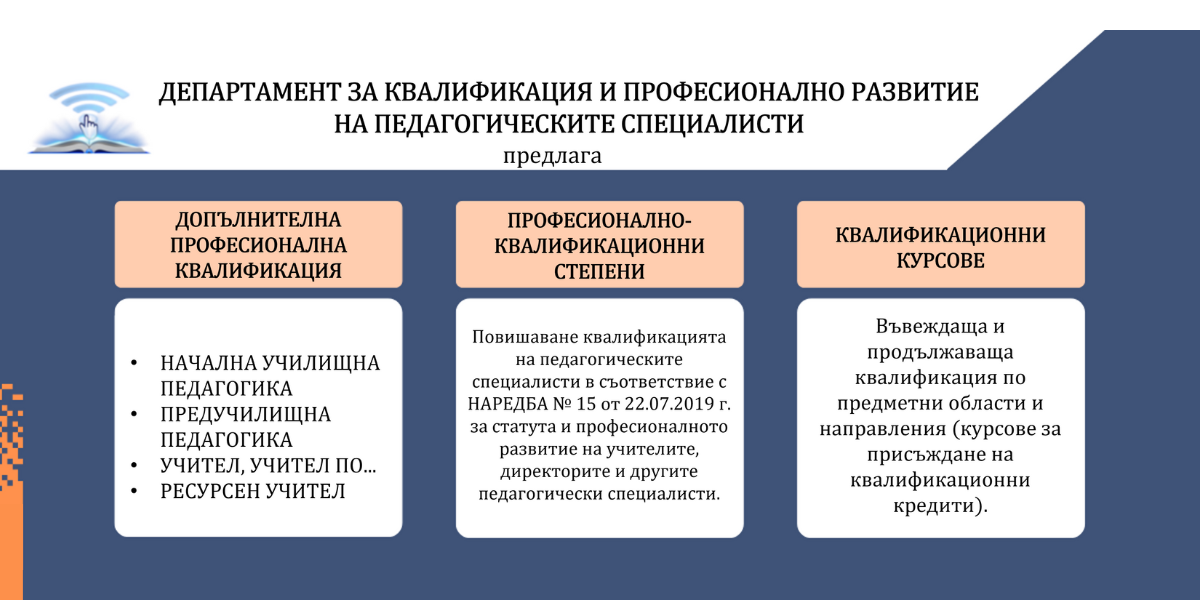 ДЕПАРТАМЕНТ ЗА КВАЛИФИКАЦИЯ И ПРОФЕСИОНАЛНО РАЗВИТИЕ НА ПЕДАГОГИЧЕСКИТЕ СПЕЦИАЛИСТИ
предлага

ДОПЪЛНИТЕЛНА ПРОФЕСИОНАЛНА КВАЛИФИКАЦИЯ

• НАЧАЛНА УЧИЛИЩНА ПЕДАГОГИКА
• ПРЕДУЧИЛИЩНА ПЕДАГОГИКА
• УЧИТЕЛ, УЧИТЕЛ ПО...
• РЕСУРСЕН УЧИТЕЛ

ПРОФЕСИОНАЛНО-КВАЛИФИКАЦИОННИ СТЕПЕНИ

Повишаване квалификацията на педагогическите специалисти в съответствие с НАРЕДБА № 15 от 22.07.2019 г. за статута и професионалното развитие на учителите, директорите и другите педагогически специалисти.

КВАЛИФИКАЦИОННИ КУРСОВЕ

Въвеждаща и продължаваща квалификация по предметни области и направления (курсове за присъждане на квалификационни кредити).